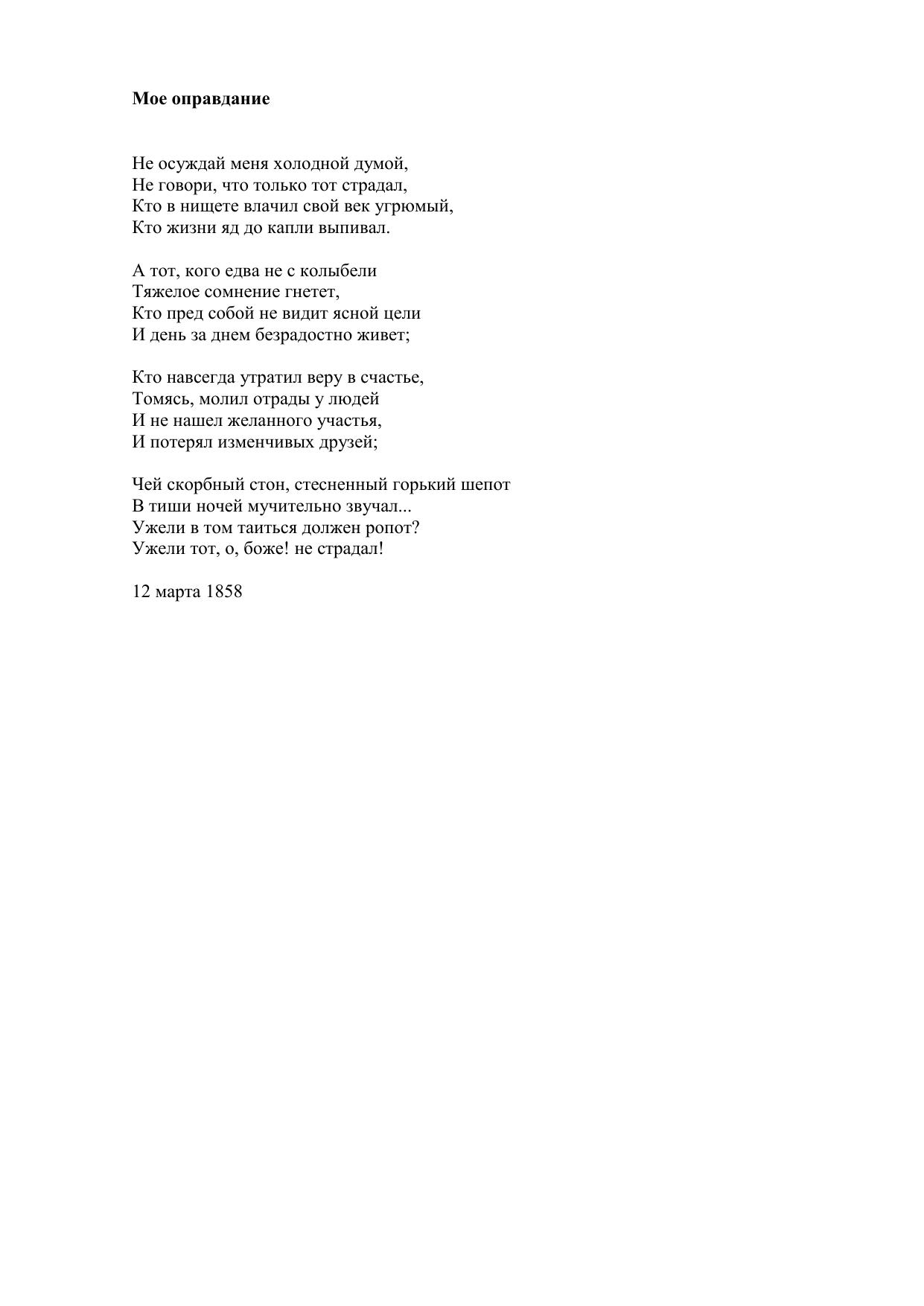 Мое оправдание

Не осуждай меня холодной думой,
Не говори, что только тот страдал,
Кто в нищете влачил свой век угрюмый,
Кто жизни яд до капли выпивал.

А тот, кого едва не с колыбели
Тяжелое сомнение гнетет,
Кто пред собой не видит ясной цели
И день за днем безрадостно живет;

Кто навсегда утратил веру в счастье,
Томясь, молил отрады у людей
И не нашел желанного участья,
И потерял изменчивых друзей;

Чей скорбный стон, стесненный горький шепот
В тиши ночей мучительно звучал...
Ужели в том таиться должен ропот?
Ужели тот, о, боже! не страдал!

12 марта 1858